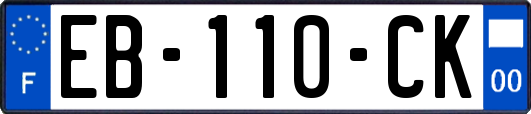 F
EB-110-CK
00